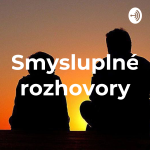 Smysluplné rozhovory